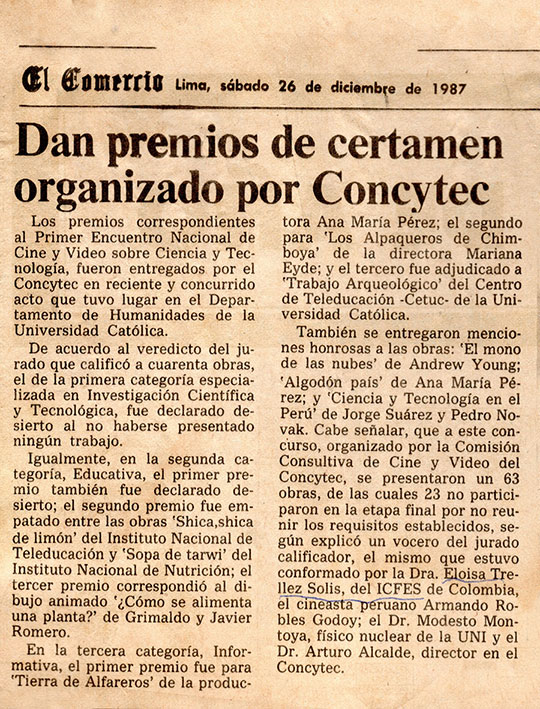 El Comercio Lima, sábado 26 de diciembre de 1987

Dan premios de certamen organizado por Concytec

Los premios correspondientes al Primer Encuentro Nacional de Cine y Video sobre Ciencia y Tecnología, fueron entregados por el Concytec en reciente y concurrido acto que tuvo lugar en el Departamento de Humanidades de la Universidad Católica.

De acuerdo al veredicto del jurado que calificó a cuarenta obras, el de la primera categoría especializada en Investigación Científica y Tecnológica, fue declarado desierto al no haberse presentado ningún trabajo.

Igualmente, en la segunda categoría, Educativa, el primer premio también fue declarado desierto; el segundo premio fue empatado entre las obras 'Shica,shica de limón' del Instituto Nacional de Teleducación y 'Sopa de tarwi' del Instituto Nacional de Nutrición; el tercer premio correspondió al dibujo animado '¿Cómo se alimenta una planta?' de Grimaldo y Javier Romero.

En la tercera categoría, Informativa, el primer premio fue para 'Tierra de Alfareros' de la productora Ana María Pérez; el segundo para 'Los Alpaqueros de Chimboya' de la directora Mariana Eyde; y el tercero fue adjudicado a 'Trabajo Arqueológico' del Centro de Teleducación -Cetuc- de la Universidad Católica.

También se entregaron menciones honrosas a las obras: 'El mono de las nubes' de Andrew Young; 'Algodón país' de Ana María Pérez; y 'Ciencia y Tecnología en el Perú' de Jorge Suárez y Pedro Novak. Cabe señalar, que a este concurso, organizado por la Comisión Consultiva de Cine y Video del Concytec, se presentaron un 63 obras, de las cuales 23 no participaron en la etapa final por no reunir los requisitos establecidos, según explicó un vocero del jurado calificador, el mismo que estuvo conformado por la Dra. Eloisa Trellez Solis, del ICFES de Colombia, el cineasta peruano Armando Robles Godoy; el Dr. Modesto Montoya, físico nuclear de la UNI y el Dr. Arturo Alcalde, director en el Concytec.